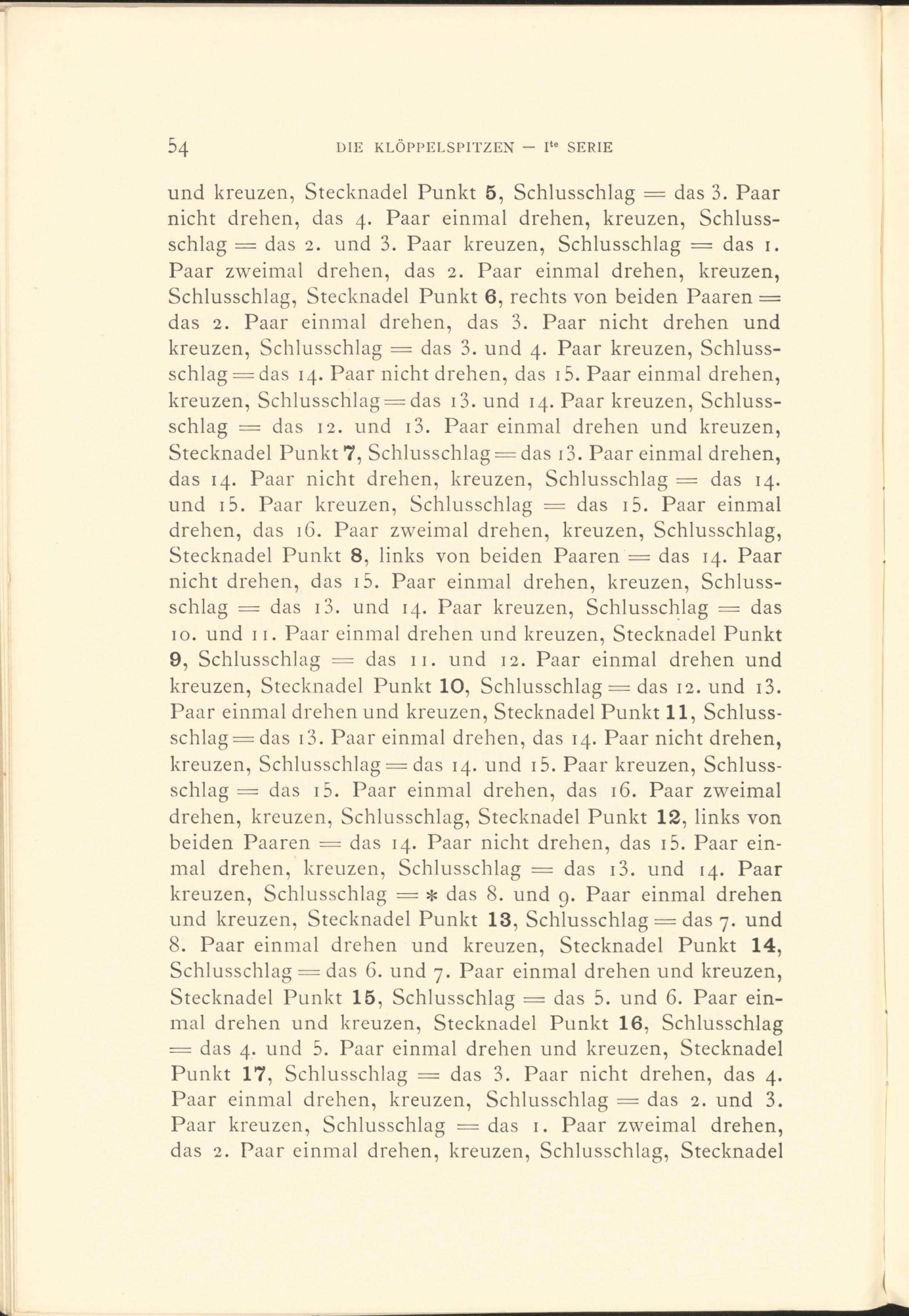 54 DIE KLÖPPELSPITZEN — I$^{te}$ SERIE

und kreuzen, Stecknadel Punkt 5, Schlusschlag = das 3. Paar nicht drehen, das 4. Paar einmal drehen, kreuzen, Schlusschlag = das 2. und 3. Paar kreuzen, Schlusschlag = das 1. Paar zweimal drehen, das 2. Paar einmal drehen, kreuzen, Schlusschlag, Stecknadel Punkt 6, rechts von beiden Paaren = das 2. Paar einmal drehen, das 3. Paar nicht drehen und kreuzen, Schlusschlag = das 3. und 4. Paar kreuzen, Schlusschlag = das 14. Paar nicht drehen, das 15. Paar einmal drehen, kreuzen, Schlusschlag = das 13. und 14. Paar kreuzen, Schlusschlag = das 12. und 13. Paar einmal drehen und kreuzen, Stecknadel Punkt 7, Schlusschlag = das 13. Paar einmal drehen, das 14. Paar nicht drehen, kreuzen, Schlusschlag = das 14. und 15. Paar kreuzen, Schlusschlag = das 15. Paar einmal drehen, das 16. Paar zweimal drehen, kreuzen, Schlusschlag, Stecknadel Punkt 8, links von beiden Paaren = das 14. Paar nicht drehen, das 15. Paar einmal drehen, kreuzen, Schlusschlag = das 13. und 14. Paar kreuzen, Schlusschlag = das 10. und 11. Paar einmal drehen und kreuzen, Stecknadel Punkt 9, Schlusschlag = das 11. und 12. Paar einmal drehen und kreuzen, Stecknadel Punkt 10, Schlusschlag = das 12. und 13. Paar einmal drehen und kreuzen, Stecknadel Punkt 11, Schlusschlag = das 13. Paar einmal drehen, das 14. Paar nicht drehen, kreuzen, Schlusschlag = das 14. und 15. Paar kreuzen, Schlusschlag = das 15. Paar einmal drehen, das 16. Paar zweimal drehen, kreuzen, Schlusschlag, Stecknadel Punkt 12, links von beiden Paaren = das 14. Paar nicht drehen, das 15. Paar einmal drehen, kreuzen, Schlusschlag = das 13. und 14. Paar kreuzen, Schlusschlag = * das 8. und 9. Paar einmal drehen und kreuzen, Stecknadel Punkt 13, Schlusschlag = das 7. und 8. Paar einmal drehen und kreuzen, Stecknadel Punkt 14, Schlusschlag = das 6. und 7. Paar einmal drehen und kreuzen, Stecknadel Punkt 15, Schlusschlag = das 5. und 6. Paar einmal drehen und kreuzen, Stecknadel Punkt 16, Schlusschlag = das 4. und 5. Paar einmal drehen und kreuzen, Stecknadel Punkt 17, Schlusschlag = das 3. Paar nicht drehen, das 4. Paar einmal drehen, kreuzen, Schlusschlag = das 2. und 3. Paar kreuzen, Schlusschlag = das 1. Paar zweimal drehen, das 2. Paar einmal drehen, kreuzen, Schlusschlag, Stecknadel